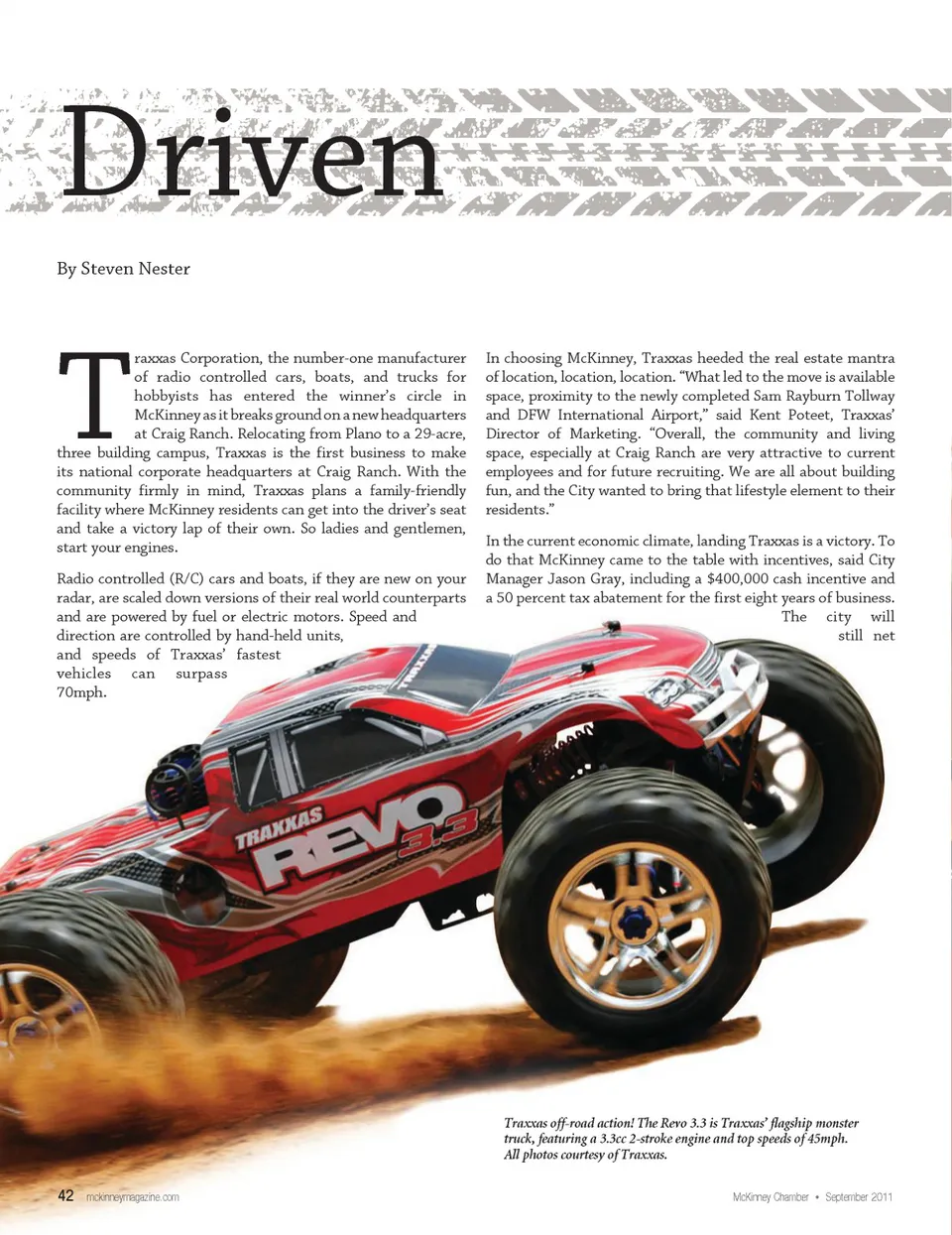 Driven

By Steven Nester

Traxxas Corporation, the number-one manufacturer of radio controlled cars, boats, and trucks for hobbyists has entered the winner's circle in McKinney as it breaks ground on a new headquarters at Craig Ranch. Relocating from Plano to a 29-acre, three building campus, Traxxas is the first business to make its national corporate headquarters at Craig Ranch. With the community firmly in mind, Traxxas plans a family-friendly facility where McKinney residents can get into the driver's seat and take a victory lap of their own. So ladies and gentlemen, start your engines.

Radio controlled (R/C) cars and boats, if they are new on your radar, are scaled down versions of their real world counterparts and are powered by fuel or electric motors. Speed and direction are controlled by hand-held units, and speeds of Traxxas' fastest vehicles can surpass 70mph.

In choosing McKinney, Traxxas heeded the real estate mantra of location, location, location. "What led to the move is available space, proximity to the newly completed Sam Rayburn Tollway and DFW International Airport," said Kent Poteet, Traxxas' Director of Marketing. "Overall, the community and living space, especially at Craig Ranch are very attractive to current employees and for future recruiting. We are all about building fun, and the City wanted to bring that lifestyle element to their residents."

In the current economic climate, landing Traxxas is a victory. To do that McKinney came to the table with incentives, said City Manager Jason Gray, including a $400,000 cash incentive and a 50 percent tax abatement for the first eight years of business. The city will still net

TRAXXAS REVO 3.3

Traxxas off-road action! The Revo 3.3 is Traxxas' flagship monster truck, featuring a 3.3cc 2-stroke engine and top speeds of 45mph. All photos courtesy of Traxxas.

42 mckinneymagazine.com

McKinney Chamber • September 2011